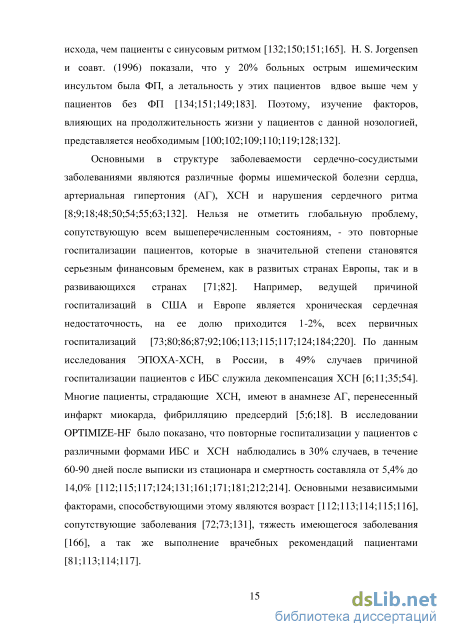 исхода, чем пациенты с синусовым ритмом [132;150;151;165]. H. S. Jorgensen и соавт. (1996) показали, что у 20% больных острым ишемическим инсультом была ФП, а летальность у этих пациентов вдвое выше чем у пациентов без ФП [134;151;149;183]. Поэтому, изучение факторов, влияющих на продолжительность жизни у пациентов с данной нозологией, представляется необходимым [100;102;109;110;119;128;132].

Основными в структуре заболеваемости сердечно-сосудистыми заболеваниями являются различные формы ишемической болезни сердца, артериальная гипертония (АГ), ХСН и нарушения сердечного ритма [8;9;18;48;50;54;55;63;132]. Нельзя не отметить глобальную проблему, сопутствующую всем вышеперечисленным состояниям, - это повторные госпитализации пациентов, которые в значительной степени становятся серьезным финансовым бременем, как в развитых странах Европы, так и в развивающихся странах [71;82]. Например, ведущей причиной госпитализаций в США и Европе является хроническая сердечная недостаточность, на ее долю приходится 1-2%, всех первичных госпитализаций [73;80;86;87;92;106;113;115;117;124;184;220]. По данным исследования ЭПОХА-ХСН, в России, в 49% случаев причиной госпитализации пациентов с ИБС служила декомпенсация ХСН [6;11;35;54]. Многие пациенты, страдающие ХСН, имеют в анамнезе АГ, перенесенный инфаркт миокарда, фибрилляцию предсердий [5;6;18]. В исследовании OPTIMIZE-HF было показано, что повторные госпитализации у пациентов с различными формами ИБС и ХСН наблюдались в 30% случаев, в течение 60-90 дней после выписки из стационара и смертность составляла от 5,4% до 14,0% [112;115;117;124;131;161;171;181;212;214]. Основными независимыми факторами, способствующими этому являются возраст [112;113;114;115;116], сопутствующие заболевания [72;73;131], тяжесть имеющегося заболевания [166], а так же выполнение врачебных рекомендаций пациентами [81;113;114;117].

15

dsLib.net
библиотека диссертаций